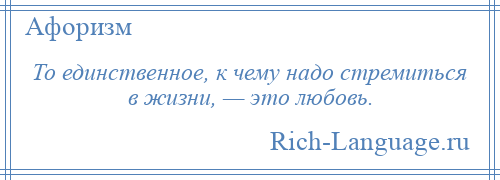 Афоризм

То единственное, к чему надо стремиться в жизни, — это любовь.

Rich-Language.ru